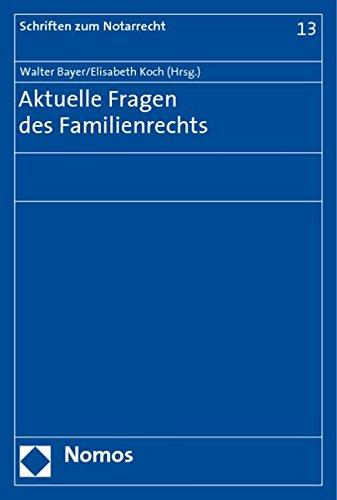 Schriften zum Notarrecht

13

Walter Bayer/Elisabeth Koch (Hrsg.)

Aktuelle Fragen des Familienrechts

Nomos